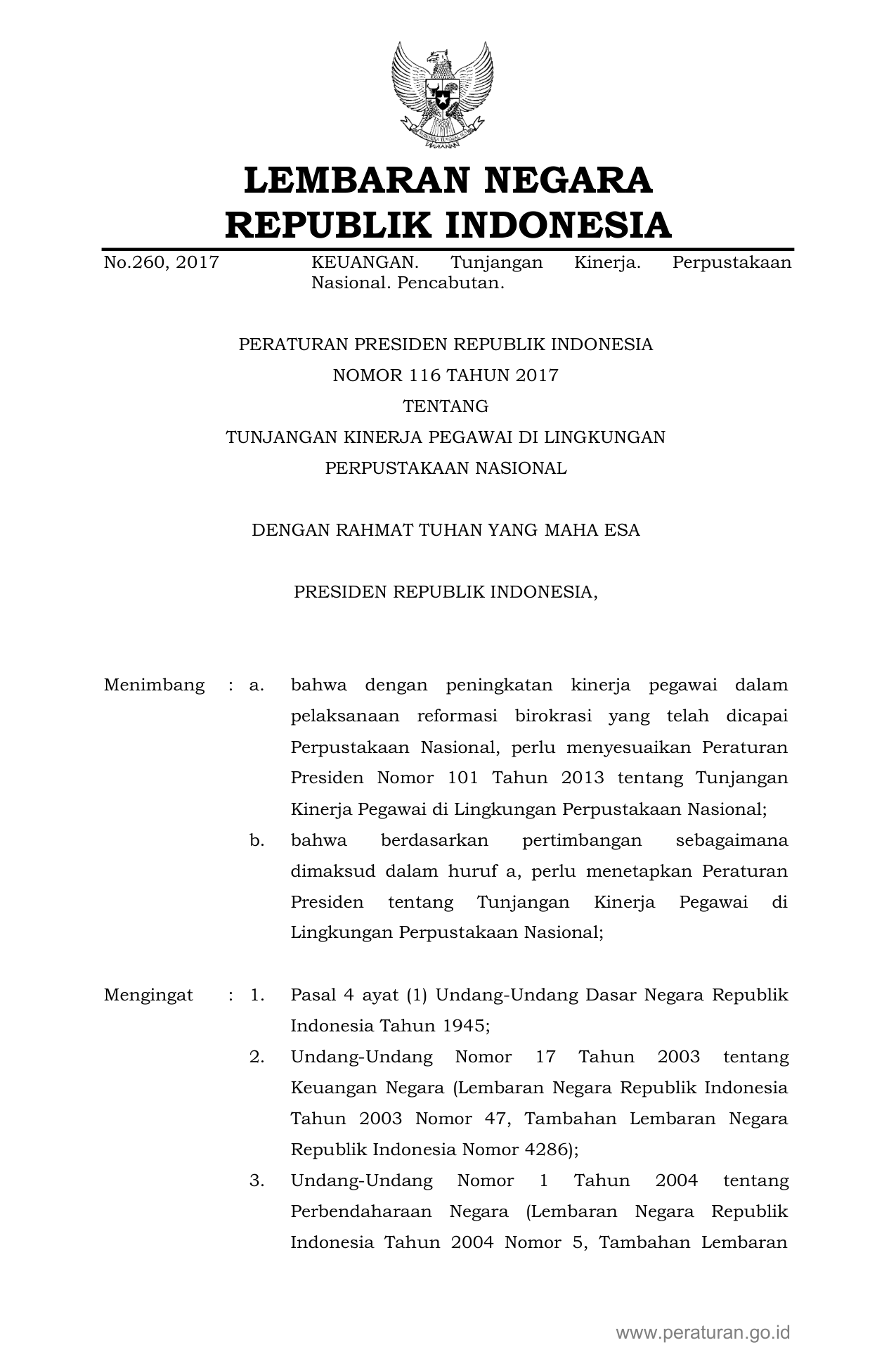 LEMBARAN NEGARA
REPUBLIK INDONESIA

No.260, 2017 KEUANGAN. Tunjangan Kinerja. Perpustakaan Nasional. Pencabutan.

PERATURAN PRESIDEN REPUBLIK INDONESIA
NOMOR 116 TAHUN 2017
TENTANG
TUNJANGAN KINERJA PEGAWAI DI LINGKUNGAN
PERPUSTAKAAN NASIONAL

DENGAN RAHMAT TUHAN YANG MAHA ESA

PRESIDEN REPUBLIK INDONESIA,

Menimbang : a. bahwa dengan peningkatan kinerja pegawai dalam pelaksanaan reformasi birokrasi yang telah dicapai Perpustakaan Nasional, perlu menyesuaikan Peraturan Presiden Nomor 101 Tahun 2013 tentang Tunjangan Kinerja Pegawai di Lingkungan Perpustakaan Nasional;

b. bahwa berdasarkan pertimbangan sebagaimana dimaksud dalam huruf a, perlu menetapkan Peraturan Presiden tentang Tunjangan Kinerja Pegawai di Lingkungan Perpustakaan Nasional;

Mengingat : 1. Pasal 4 ayat (1) Undang-Undang Dasar Negara Republik Indonesia Tahun 1945;

2. Undang-Undang Nomor 17 Tahun 2003 tentang Keuangan Negara (Lembaran Negara Republik Indonesia Tahun 2003 Nomor 47, Tambahan Lembaran Negara Republik Indonesia Nomor 4286);

3. Undang-Undang Nomor 1 Tahun 2004 tentang Perbendaharaan Negara (Lembaran Negara Republik Indonesia Tahun 2004 Nomor 5, Tambahan Lembaran

www.peraturan.go.id